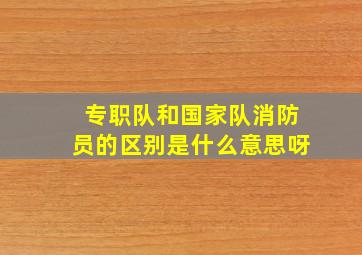 专职队和国家队消防员的区别是什么意思呀